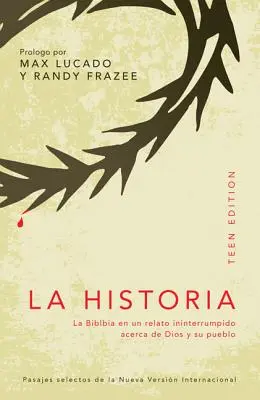 Prologo por
MAX LUCADO
Y RANDY FRAZEE

TEEN EDITION

LA HISTORIA

La Biblbia en un relato ininterrumpido acerca de Dios y su pueblo

Pasajes selectos de la Nueva Versión Internacional